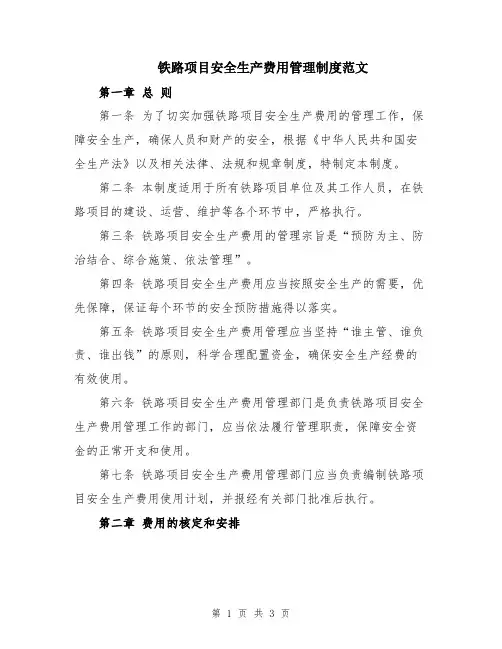 铁路项目安全生产费用管理制度范文

第一章 总 则

第一条 为了切实加强铁路项目安全生产费用的管理工作，保障安全生产，确保人员和财产的安全，根据《中华人民共和国安全生产法》以及相关法律、法规和规章制度，特制定本制度。

第二条 本制度适用于所有铁路项目单位及其工作人员，在铁路项目的建设、运营、维护等各个环节中，严格执行。

第三条 铁路项目安全生产费用的管理宗旨是“预防为主、防治结合、综合施策、依法管理”。

第四条 铁路项目安全生产费用应当按照安全生产的需要，优先保障，保证每个环节的安全预防措施得以落实。

第五条 铁路项目安全生产费用管理应当坚持“谁主管、谁负责、谁出钱”的原则，科学合理配置资金，确保安全生产经费的有效使用。

第六条 铁路项目安全生产费用管理部门是负责铁路项目安全生产费用管理工作的部门，应当依法履行管理职责，保障安全资金的正常开支和使用。

第七条 铁路项目安全生产费用管理部门应当负责编制铁路项目安全生产费用使用计划，并报经有关部门批准后执行。

第二章 费用的核定和安排

第 1 页 共 3 页